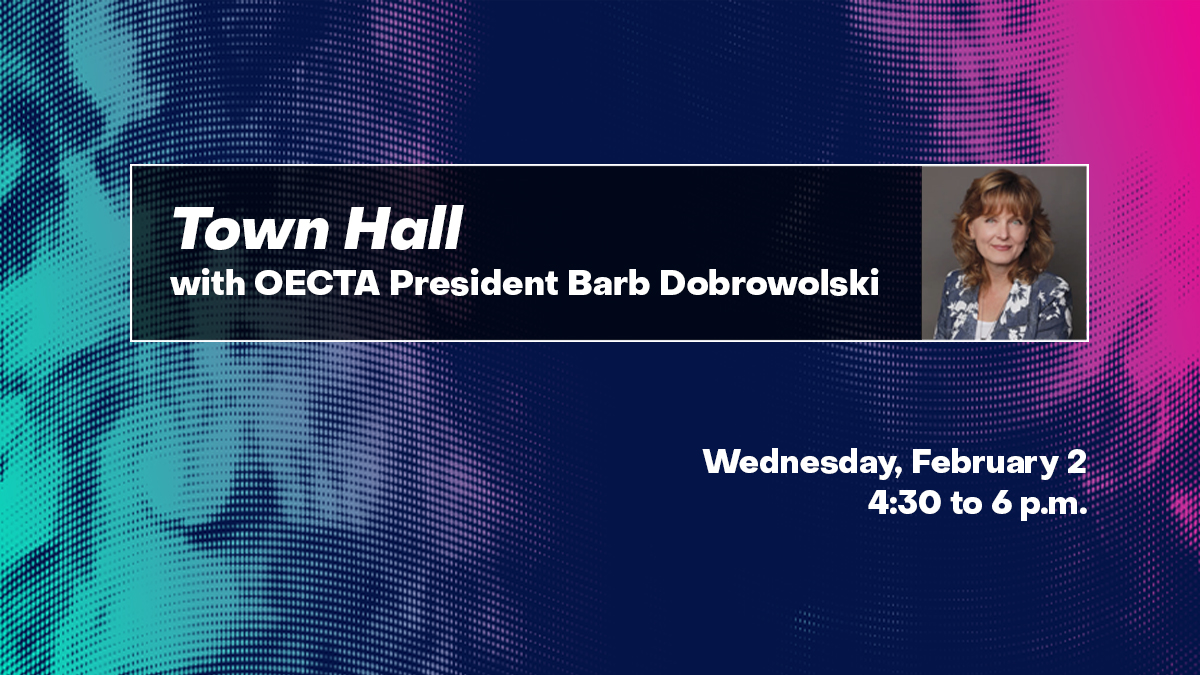 Town Hall
with OECTA President Barb Dobrowolski

Wednesday, February 2
4:30 to 6 p.m.